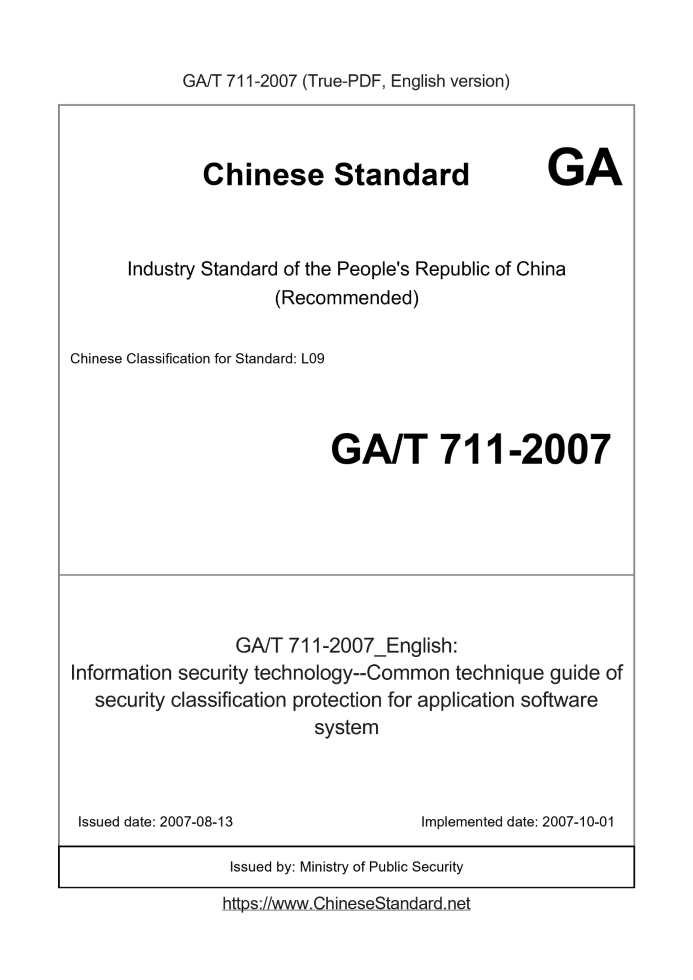 GA/T 711-2007 (True-PDF, English version)

Chinese Standard GA

Industry Standard of the People's Republic of China (Recommended)

Chinese Classification for Standard: L09

GA/T 711-2007

GA/T 711-2007_English:
Information security technology--Common technique guide of security classification protection for application software system

Issued date: 2007-08-13

Implemented date: 2007-10-01

Issued by: Ministry of Public Security

https://www.ChineseStandard.net